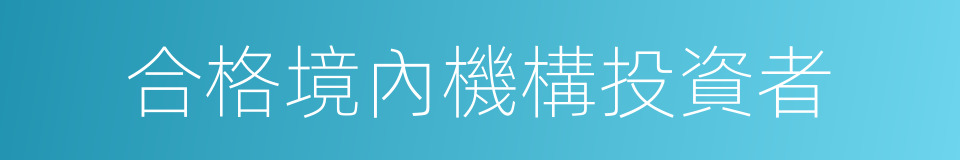 合格境內機構投資者